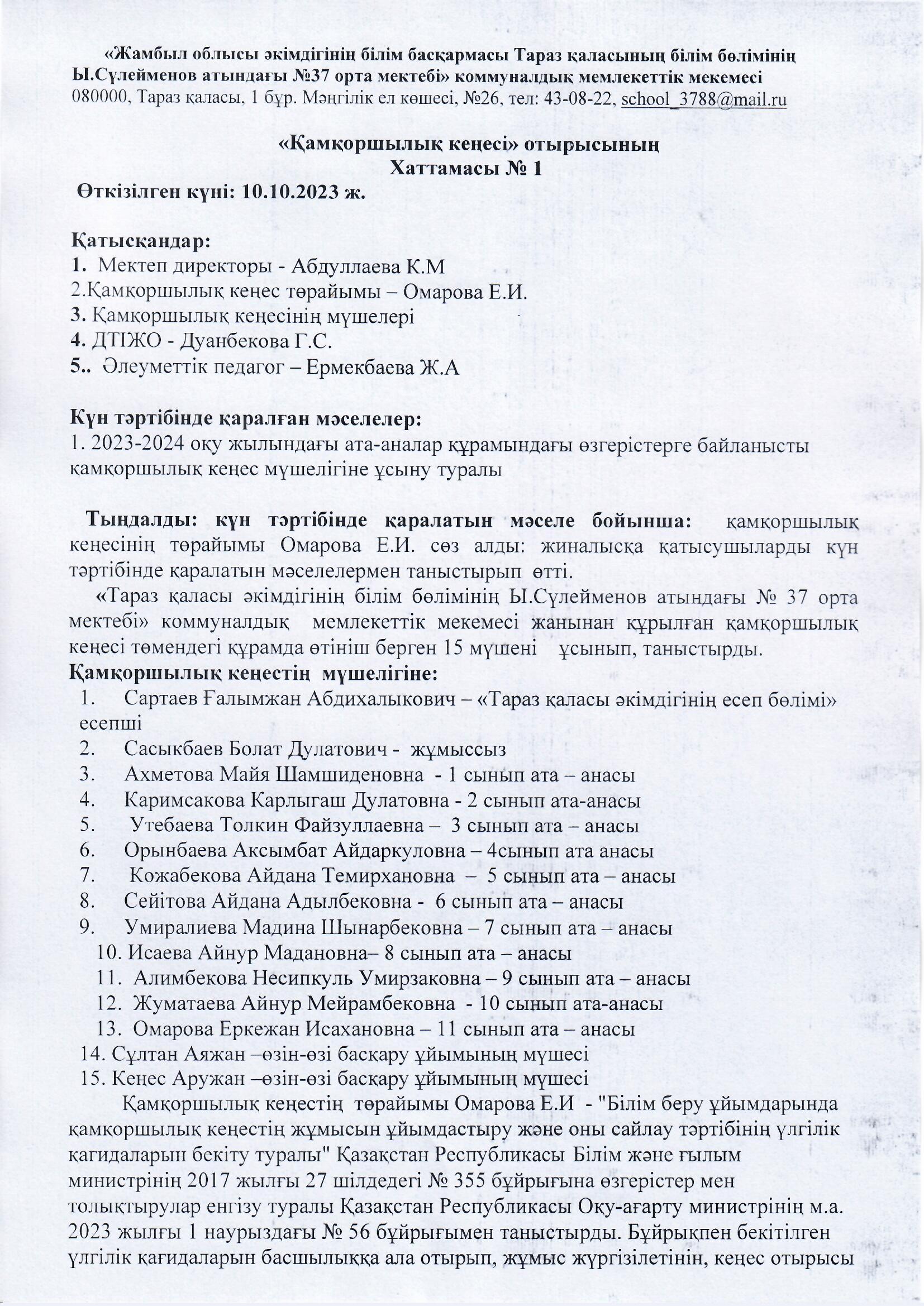 «Жамбыл облысы әкімдігінің білім басқармасы Тараз қаласының білім бөлімінің Ы.Сүлейменов атындағы №37 орта мектебі» коммуналдық мемлекеттік мекемесі
080000, Тараз қаласы, 1 бұр. Мәңгілік ел көшесі, №26, тел: 43-08-22, school_3788@mail.ru

«Қамқоршылық кеңесі» отырысының
Хаттамасы № 1
Өткізілген күні: 10.10.2023 ж.

Қатысқандар:
1. Мектеп директоры - Абдуллаева К.М
2.Қамқоршылық кеңес төрайымы – Омарова Е.И.
3. Қамқоршылық кеңесінің мүшелері
4. ДТІЖО - Дуанбекова Г.С.
5.. Әлеуметтік педагог – Ермекбаева Ж.А

Күн тәртібінде қаралған мәселелер:
1. 2023-2024 оқу жылындағы ата-аналар құрамындағы өзгерістерге байланысты қамқоршылық кеңес мүшелігіне ұсыну туралы

Тыңдалды: күн тәртібінде қаралатын мәселе бойынша: қамқоршылық кеңесінің төрайымы Омарова Е.И. сөз алды: жиналысқа қатысушыларды күн тәртібінде қаралатын мәселелермен таныстырып өтті.
«Тараз қаласы әкімдігінің білім бөлімінің Ы.Сүлейменов атындағы № 37 орта мектебі» коммуналдық мемлекеттік мекемесі жанынан құрылған қамқоршылық кеңесі төмендегі құрамда өтініш берген 15 мүшені ұсынып, таныстырды.
Қамқоршылық кеңестің мүшелігіне:
1. Сартаев Ғалымжан Абдихалыкович – «Тараз қаласы әкімдігінің есеп бөлімі» есепші
2. Сасыкбаев Болат Дулатович - жұмыссыз
3. Ахметова Майя Шамшиденовна - 1 сынып ата – анасы
4. Каримсакова Карлыгаш Дулатовна - 2 сынып ата-анасы
5. Утебаева Толкин Файзуллаевна – 3 сынып ата – анасы
6. Орынбаева Аксымбат Айдаркуловна – 4сынып ата анасы
7. Кожабекова Айдана Темирхановна – 5 сынып ата – анасы
8. Сейітова Айдана Адылбековна - 6 сынып ата – анасы
9. Умиралиева Мадина Шынарбековна – 7 сынып ата – анасы
10. Исаева Айнур Мадановна– 8 сынып ата – анасы
11. Алимбекова Несипкуль Умирзаковна – 9 сынып ата – анасы
12. Жуматаева Айнур Мейрамбековна - 10 сынып ата-анасы
13. Омарова Еркежан Исахановна – 11 сынып ата – анасы
14. Сұлтан Аяжан –өзін-өзі басқару ұйымының мүшесі
15. Кеңес Аружан –өзін-өзі басқару ұйымының мүшесі
Қамқоршылық кеңестің төрайымы Омарова Е.И - "Білім беру ұйымдарында қамқоршылық кеңестің жұмысын ұйымдастыру және оны сайлау тәртібінің үлгілік қағидаларын бекіту туралы" Қазақстан Республикасы Білім және ғылым министрінің 2017 жылғы 27 шілдедегі № 355 бұйрығына өзгерістер мен толықтырулар енгізу туралы Қазақстан Республикасы Оқу-ағарту министрінің м.а. 2023 жылғы 1 наурыздағы № 56 бұйрығымен таныстырды. Бұйрықпен бекітілген үлгілік қағидаларын басшылыққа ала отырып, жұмыс жүргізілетінін, кеңес отырысы